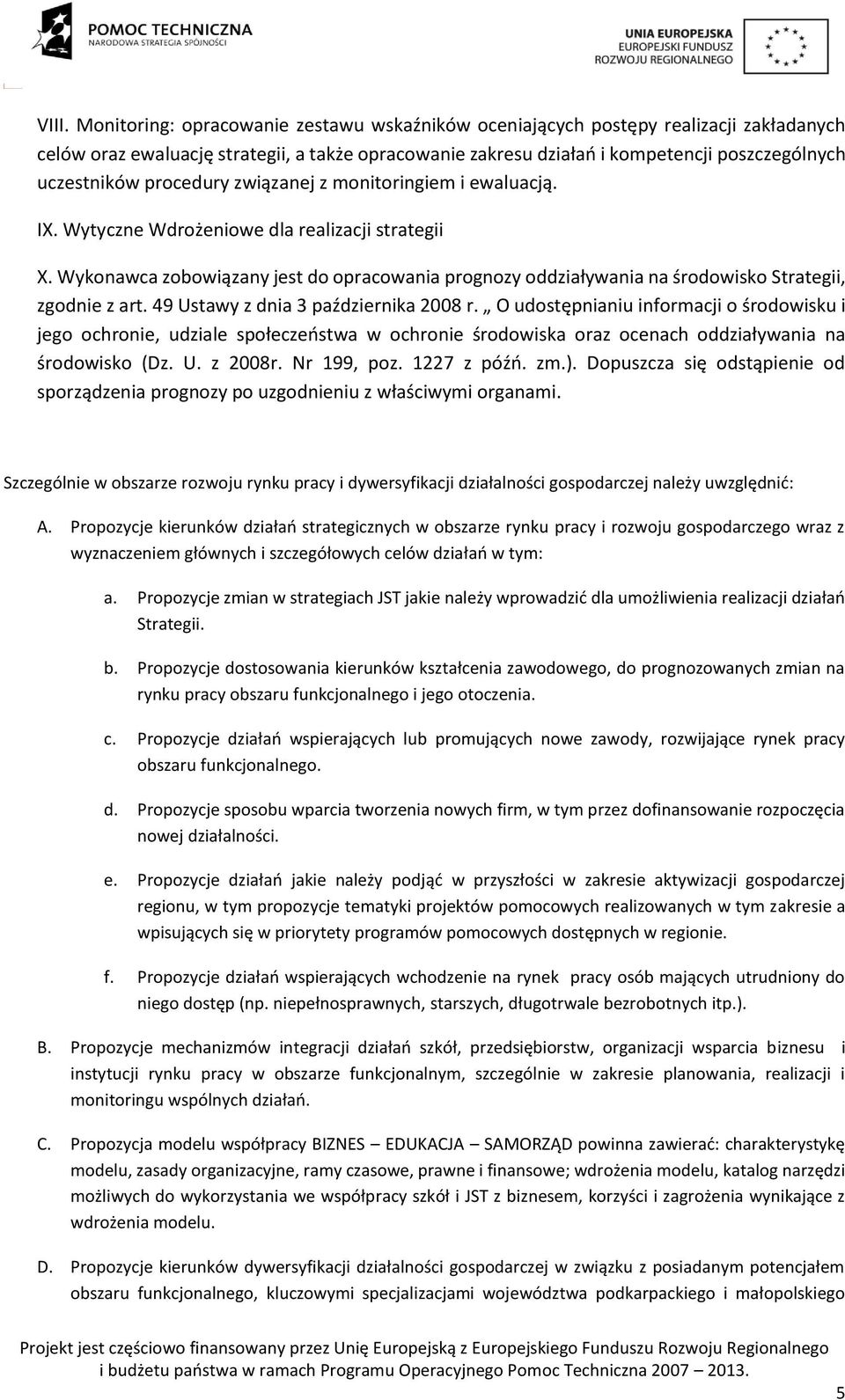 POMOC TECHNICZNA
NARODOWA STRATEGIA SPÓJNOŚCI

UNIA EUROPEJSKA
EUROPEJSKI FUNDUSZ
ROZWOJU REGIONALNEGO

VIII. Monitoring: opracowanie zestawu wskaźników oceniających postępy realizacji zakładanych celów oraz ewaluację strategii, a także opracowanie zakresu działań i kompetencji poszczególnych uczestników procedury związanej z monitoringiem i ewaluacją.

IX. Wytyczne Wdrożeniowe dla realizacji strategii

X. Wykonawca zobowiązany jest do opracowania prognozy oddziaływania na środowisko Strategii, zgodnie z art. 49 Ustawy z dnia 3 października 2008 r. „ O udostępnianiu informacji o środowisku i jego ochronie, udziale społeczeństwa w ochronie środowiska oraz ocenach oddziaływania na środowisko (Dz. U. z 2008r. Nr 199, poz. 1227 z późń. zm.). Dopuszcza się odstąpienie od sporządzenia prognozy po uzgodnieniu z właściwymi organami.

Szczególnie w obszarze rozwoju rynku pracy i dywersyfikacji działalności gospodarczej należy uwzględnić:

A. Propozycje kierunków działań strategicznych w obszarze rynku pracy i rozwoju gospodarczego wraz z wyznaczeniem głównych i szczegółowych celów działań w tym:

a. Propozycje zmian w strategiach JST jakie należy wprowadzić dla umożliwienia realizacji działań Strategii.

b. Propozycje dostosowania kierunków kształcenia zawodowego, do prognozowanych zmian na rynku pracy obszaru funkcjonalnego i jego otoczenia.

c. Propozycje działań wspierających lub promujących nowe zawody, rozwijające rynek pracy obszaru funkcjonalnego.

d. Propozycje sposobu wparcia tworzenia nowych firm, w tym przez dofinansowanie rozpoczęcia nowej działalności.

e. Propozycje działań jakie należy podjąć w przyszłości w zakresie aktywizacji gospodarczej regionu, w tym propozycje tematyki projektów pomocowych realizowanych w tym zakresie a wpisujących się w priorytety programów pomocowych dostępnych w regionie.

f. Propozycje działań wspierających wchodzenie na rynek pracy osób mających utrudniony do niego dostęp (np. niepełnosprawnych, starszych, długotrwale bezrobotnych itp.).

B. Propozycje mechanizmów integracji działań szkół, przedsiębiorstw, organizacji wsparcia biznesu i instytucji rynku pracy w obszarze funkcjonalnym, szczególnie w zakresie planowania, realizacji i monitoringu wspólnych działań.

C. Propozycja modelu współpracy BIZNES – EDUKACJA – SAMORZĄD powinna zawierać: charakterystykę modelu, zasady organizacyjne, ramy czasowe, prawne i finansowe; wdrożenia modelu, katalog narzędzi możliwych do wykorzystania we współpracy szkół i JST z biznesem, korzyści i zagrożenia wynikające z wdrożenia modelu.

D. Propozycje kierunków dywersyfikacji działalności gospodarczej w związku z posiadanym potencjałem obszaru funkcjonalnego, kluczowymi specjalizacjami województwa podkarpackiego i małopolskiego

Projekt jest częściowo finansowany przez Unię Europejską z Europejskiego Funduszu Rozwoju Regionalnego i budżetu państwa w ramach Programu Operacyjnego Pomoc Techniczna 2007 – 2013.

5